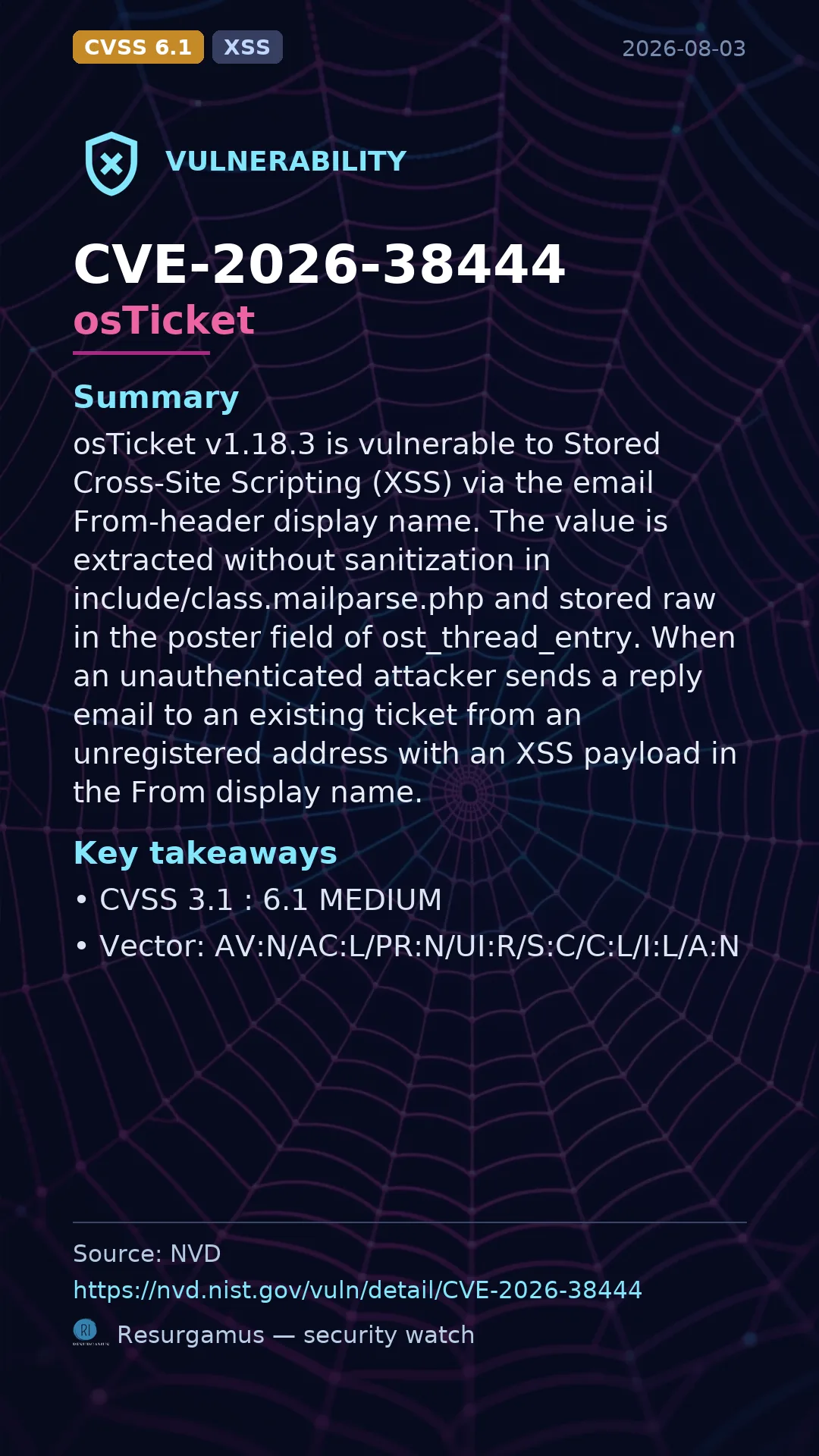 CVSS 6.1 XSS 2026-08-03

VULNERABILITY

CVE-2026-38444
osTicket

Summary
osTicket v1.18.3 is vulnerable to Stored Cross-Site Scripting (XSS) via the email From-header display name. The value is extracted without sanitization in include/class.mailparse.php and stored raw in the poster field of ost_thread_entry. When an unauthenticated attacker sends a reply email to an existing ticket from an unregistered address with an XSS payload in the From display name.

Key takeaways
• CVSS 3.1 : 6.1 MEDIUM
• Vector: AV:N/AC:L/PR:N/UI:R/S:C/C:L/I:L/A:N

Source: NVD
https://nvd.nist.gov/vuln/detail/CVE-2026-38444
Resurgamus — security watch